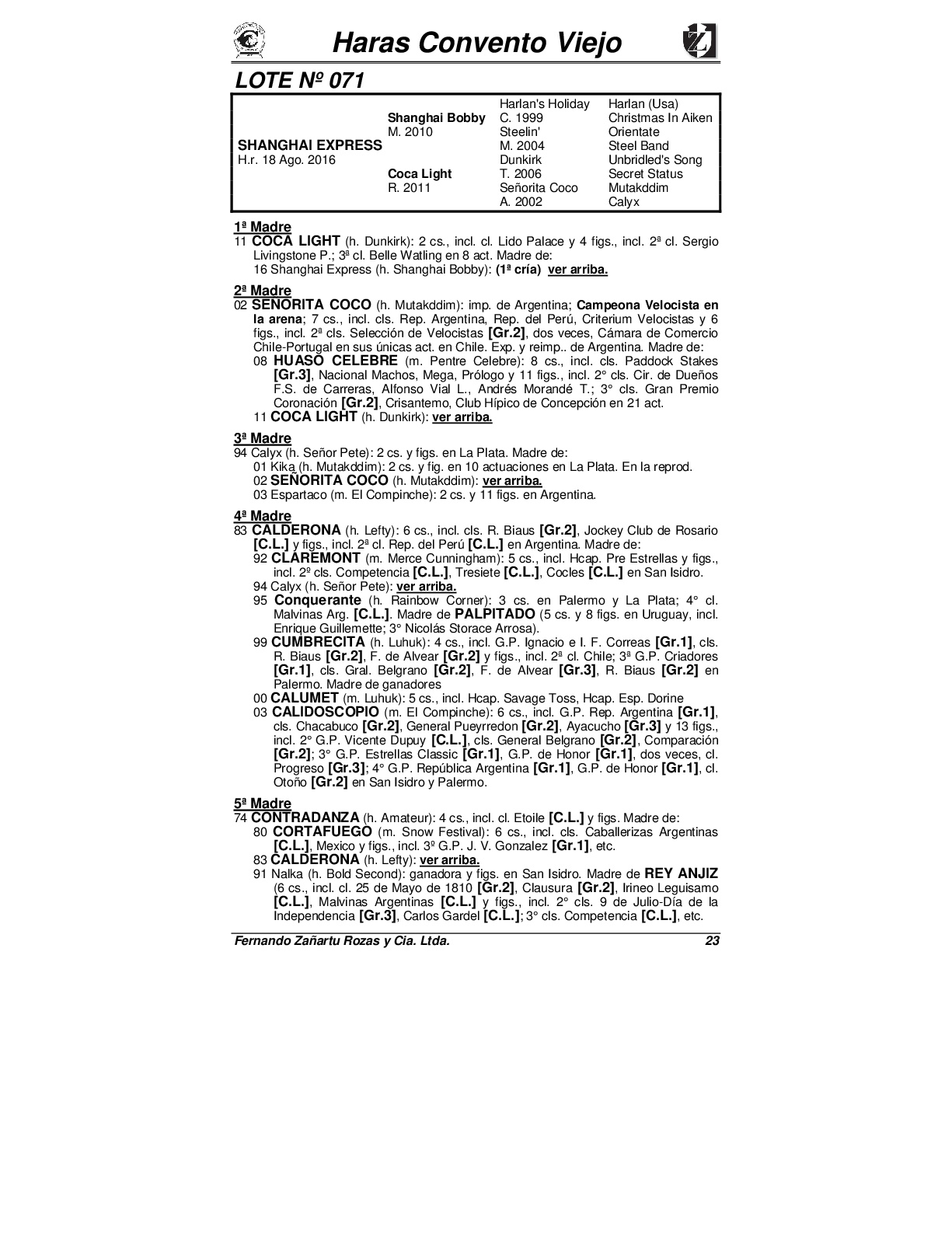 Haras Convento Viejo

LOTE Nº 071

| | | | |
|---|---|---|---|
| | | Harlan's Holiday | Harlan (Usa) |
| | Shanghai Bobby | C. 1999 | Christmas In Aiken |
| | M. 2010 | Steelin' | Orientate |
| SHANGHAI EXPRESS | | M. 2004 | Steel Band |
| H.r. 18 Ago. 2016 | | Dunkirk | Unbridled's Song |
| | Coca Light | T. 2006 | Secret Status |
| | R. 2011 | Señorita Coco | Mutakddim |
| | | A. 2002 | Calyx |

1ª Madre
11 COCA LIGHT (h. Dunkirk): 2 cs., incl. cl. Lido Palace y 4 figs., incl. 2ª cl. Sergio Livingstone P.; 3ª cl. Belle Watling en 8 act. Madre de:
16 Shanghai Express (h. Shanghai Bobby): (1ª cría) ver arriba.

2ª Madre
02 SEÑORITA COCO (h. Mutakddim): imp. de Argentina; Campeona Velocista en la arena; 7 cs., incl. cls. Rep. Argentina, Rep. del Perú, Criterium Velocistas y 6 figs., incl. 2ª cls. Selección de Velocistas [Gr.2], dos veces, Cámara de Comercio Chile-Portugal en sus únicas act. en Chile. Exp. y reimp.. de Argentina. Madre de:
08 HUASO CELEBRE (m. Pentre Celebre): 8 cs., incl. cls. Paddock Stakes [Gr.3], Nacional Machos, Mega, Prólogo y 11 figs., incl. 2° cls. Cir. de Dueños F.S. de Carreras, Alfonso Vial L., Andrés Morandé T.; 3° cls. Gran Premio Coronación [Gr.2], Crisantemo, Club Hípico de Concepción en 21 act.
11 COCA LIGHT (h. Dunkirk): ver arriba.

3ª Madre
94 Calyx (h. Señor Pete): 2 cs. y figs. en La Plata. Madre de:
01 Kika (h. Mutakddim): 2 cs. y fig. en 10 actuaciones en La Plata. En la reprod.
02 SEÑORITA COCO (h. Mutakddim): ver arriba.
03 Espartaco (m. El Compinche): 2 cs. y 11 figs. en Argentina.

4ª Madre
83 CALDERONA (h. Lefty): 6 cs., incl. cls. R. Biaus [Gr.2], Jockey Club de Rosario [C.L.] y figs., incl. 2ª cl. Rep. del Perú [C.L.] en Argentina. Madre de:
92 CLAREMONT (m. Merce Cunningham): 5 cs., incl. Hcap. Pre Estrellas y figs., incl. 2º cls. Competencia [C.L.], Tresiete [C.L.], Cocles [C.L.] en San Isidro.
94 Calyx (h. Señor Pete): ver arriba.
95 Conquerante (h. Rainbow Corner): 3 cs. en Palermo y La Plata; 4° cl. Malvinas Arg. [C.L.]. Madre de PALPITADO (5 cs. y 8 figs. en Uruguay, incl. Enrique Guillemette; 3° Nicolás Storace Arrosa).
99 CUMBRECITA (h. Luhuk): 4 cs., incl. G.P. Ignacio e I. F. Correas [Gr.1], cls. R. Biaus [Gr.2], F. de Alvear [Gr.2] y figs., incl. 2ª cl. Chile; 3ª G.P. Criadores [Gr.1], cls. Gral. Belgrano [Gr.2], F. de Alvear [Gr.3], R. Biaus [Gr.2] en Palermo. Madre de ganadores
00 CALUMET (m. Luhuk): 5 cs., incl. Hcap. Savage Toss, Hcap. Esp. Dorine
03 CALIDOSCOPIO (m. El Compinche): 6 cs., incl. G.P. Rep. Argentina [Gr.1], cls. Chacabuco [Gr.2], General Pueyrredon [Gr.2], Ayacucho [Gr.3] y 13 figs., incl. 2° G.P. Vicente Dupuy [C.L.], cls. General Belgrano [Gr.2], Comparación [Gr.2]; 3° G.P. Estrellas Classic [Gr.1], G.P. de Honor [Gr.1], dos veces, cl. Progreso [Gr.3]; 4° G.P. República Argentina [Gr.1], G.P. de Honor [Gr.1], cl. Otoño [Gr.2] en San Isidro y Palermo.

5ª Madre
74 CONTRADANZA (h. Amateur): 4 cs., incl. cl. Etoile [C.L.] y figs. Madre de:
80 CORTAFUEGO (m. Snow Festival): 6 cs., incl. cls. Caballerizas Argentinas [C.L.], Mexico y figs., incl. 3º G.P. J. V. Gonzalez [Gr.1], etc.
83 CALDERONA (h. Lefty): ver arriba.
91 Nalka (h. Bold Second): ganadora y figs. en San Isidro. Madre de REY ANJIZ (6 cs., incl. cl. 25 de Mayo de 1810 [Gr.2], Clausura [Gr.2], Irineo Leguisamo [C.L.], Malvinas Argentinas [C.L.] y figs., incl. 2° cls. 9 de Julio-Día de la Independencia [Gr.3], Carlos Gardel [C.L.]; 3° cls. Competencia [C.L.], etc.

Fernando Zañartu Rozas y Cia. Ltda. 23